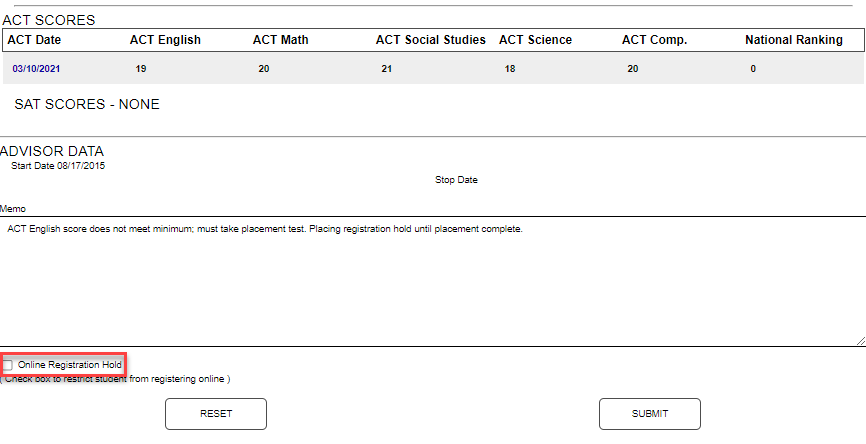 ACT SCORES

| ACT Date | ACT English | ACT Math | ACT Social Studies | ACT Science | ACT Comp. | National Ranking |
|---|---|---|---|---|---|---|
| 03/10/2021 | 19 | 20 | 21 | 18 | 20 | 0 |

SAT SCORES - NONE

ADVISOR DATA
Start Date 08/17/2015
Stop Date

Memo
ACT English score does not meet minimum; must take placement test. Placing registration hold until placement complete.

Online Registration Hold
( Check box to restrict student from registering online )

RESET
SUBMIT